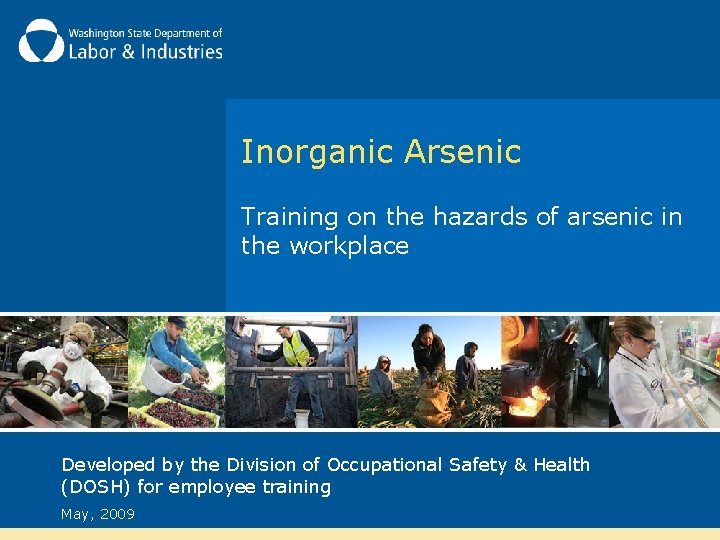 Washington State Department of
Labor & Industries

Inorganic Arsenic

Training on the hazards of arsenic in the workplace

Developed by the Division of Occupational Safety & Health (DOSH) for employee training

May, 2009